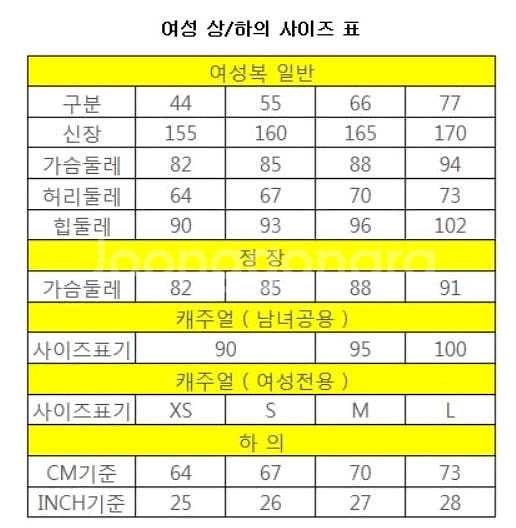 여성 상/하의 사이즈 표

| 여성복 일반 | | | | |
|---|---|---|---|---|
| 구분 | 44 | 55 | 66 | 77 |
| 신장 | 155 | 160 | 165 | 170 |
| 가슴둘레 | 82 | 85 | 88 | 94 |
| 허리둘레 | 64 | 67 | 70 | 73 |
| 힙둘레 | 90 | 93 | 96 | 102 |
| 정 장 | | | | |
| 가슴둘레 | 82 | 85 | 88 | 91 |
| 캐주얼 ( 남녀공용 ) | | | | |
| 사이즈표기 | 90 | | 95 | 100 |
| 캐주얼 ( 여성전용 ) | | | | |
| 사이즈표기 | XS | S | M | L |
| 하 의 | | | | |
| CM기준 | 64 | 67 | 70 | 73 |
| INCH기준 | 25 | 26 | 27 | 28 |

Joonggonara